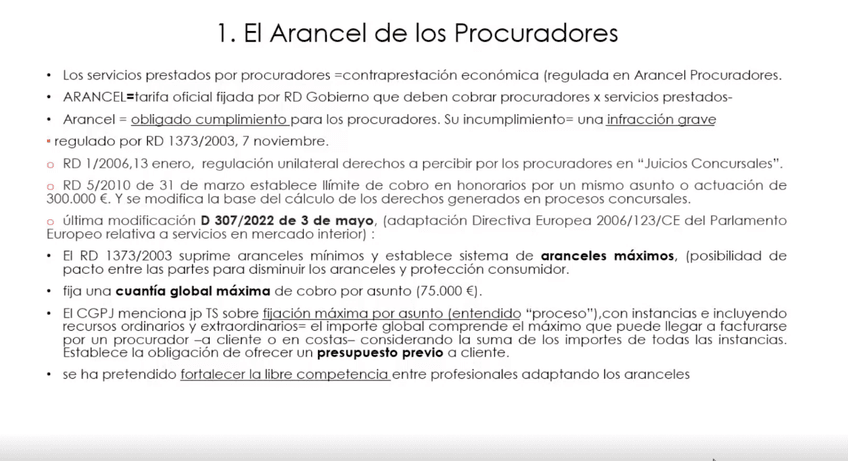 1. El Arancel de los Procuradores

• Los servicios prestados por procuradores =contraprestación económica (regulada en Arancel Procuradores.

• ARANCEL=tarifa oficial fijada por RD Gobierno que deben cobrar procuradores x servicios prestados-

• Arancel = obligado cumplimiento para los procuradores. Su incumplimiento= una infracción grave

• regulado por RD 1373/2003, 7 noviembre.

o RD 1/2006,13 enero, regulación unilateral derechos a percibir por los procuradores en "Juicios Concursales".

o RD 5/2010 de 31 de marzo establece llímite de cobro en honorarios por un mismo asunto o actuación de 300.000 €. Y se modifica la base del cálculo de los derechos generados en procesos concursales.

o última modificación D 307/2022 de 3 de mayo, (adaptación Directiva Europea 2006/123/CE del Parlamento Europeo relativa a servicios en mercado interior) :

• El RD 1373/2003 suprime aranceles mínimos y establece sistema de aranceles máximos, (posibilidad de pacto entre las partes para disminuir los aranceles y protección consumidor.

• fija una cuantía global máxima de cobro por asunto (75.000 €).

• El CGPJ menciona jp TS sobre fijación máxima por asunto (entendido "proceso"),con instancias e incluyendo recursos ordinarios y extraordinarios= el importe global comprende el máximo que puede llegar a facturarse por un procurador –a cliente o en costas– considerando la suma de los importes de todas las instancias. Establece la obligación de ofrecer un presupuesto previo a cliente.

• se ha pretendido fortalecer la libre competencia entre profesionales adaptando los aranceles